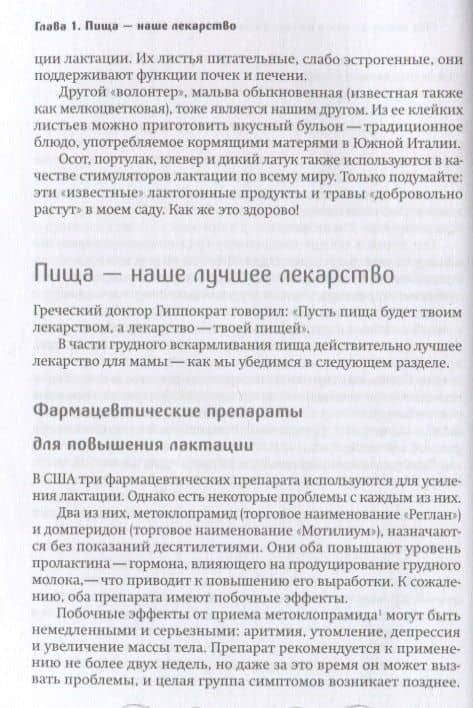 Глава 1. Пища — наше лекарство

ции лактации. Их листья питательные, слабо эстрогенные, они поддерживают функции почек и печени.

Другой «волонтер», мальва обыкновенная (известная также как мелкоцветковая), тоже является нашим другом. Из ее клейких листьев можно приготовить вкусный бульон — традиционное блюдо, употребляемое кормящими матерями в Южной Италии.

Осот, портулак, клевер и дикий латук также используются в качестве стимуляторов лактации по всему миру. Только подумайте: эти «известные» лактогонные продукты и травы «добровольно растут» в моем саду. Как же это здорово!

Пища — наше лучшее лекарство

Греческий доктор Гиппократ говорил: «Пусть пища будет твоим лекарством, а лекарство — твоей пищей».

В части грудного вскармливания пища действительно лучшее лекарство для мамы — как мы убедимся в следующем разделе.

Фармацевтические препараты для повышения лактации

В США три фармацевтических препарата используются для усиления лактации. Однако есть некоторые проблемы с каждым из них.

Два из них, метоклопрамид (торговое наименование «Реглан») и домперидон (торговое наименование «Мотилиум»), назначаются без показаний десятилетиями. Они оба повышают уровень пролактина — гормона, влияющего на продуцирование грудного молока,— что приводит к повышению его выработки. К сожалению, оба препарата имеют побочные эффекты.

Побочные эффекты от приема метоклопрамида$^1$ могут быть немедленными и серьезными: аритмия, утомление, депрессия и увеличение массы тела. Препарат рекомендуется к применению не более двух недель, но даже за это время он может вызвать проблемы, и целая группа симптомов возникает позднее.